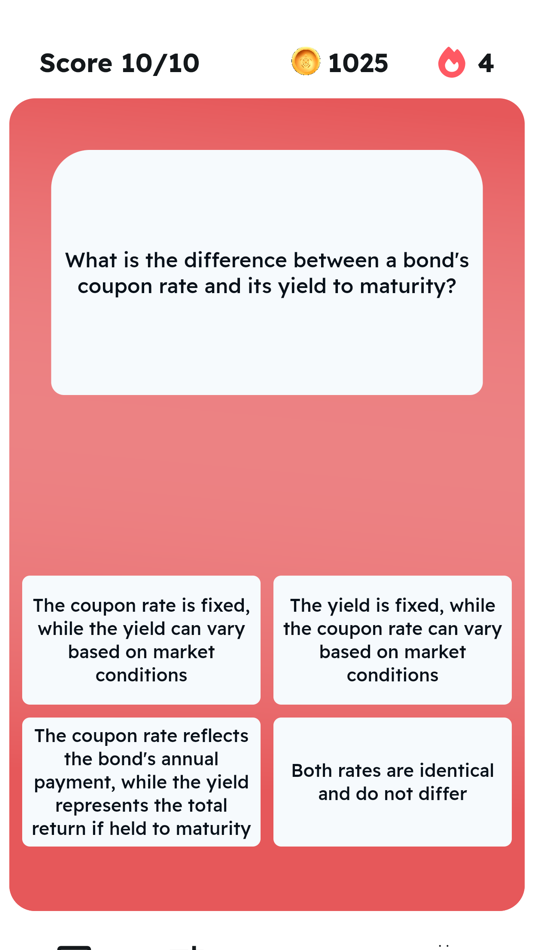 Score 10/10

1025

4

What is the difference between a bond's coupon rate and its yield to maturity?

The coupon rate is fixed, while the yield can vary based on market conditions

The yield is fixed, while the coupon rate can vary based on market conditions

The coupon rate reflects the bond's annual payment, while the yield represents the total return if held to maturity

Both rates are identical and do not differ